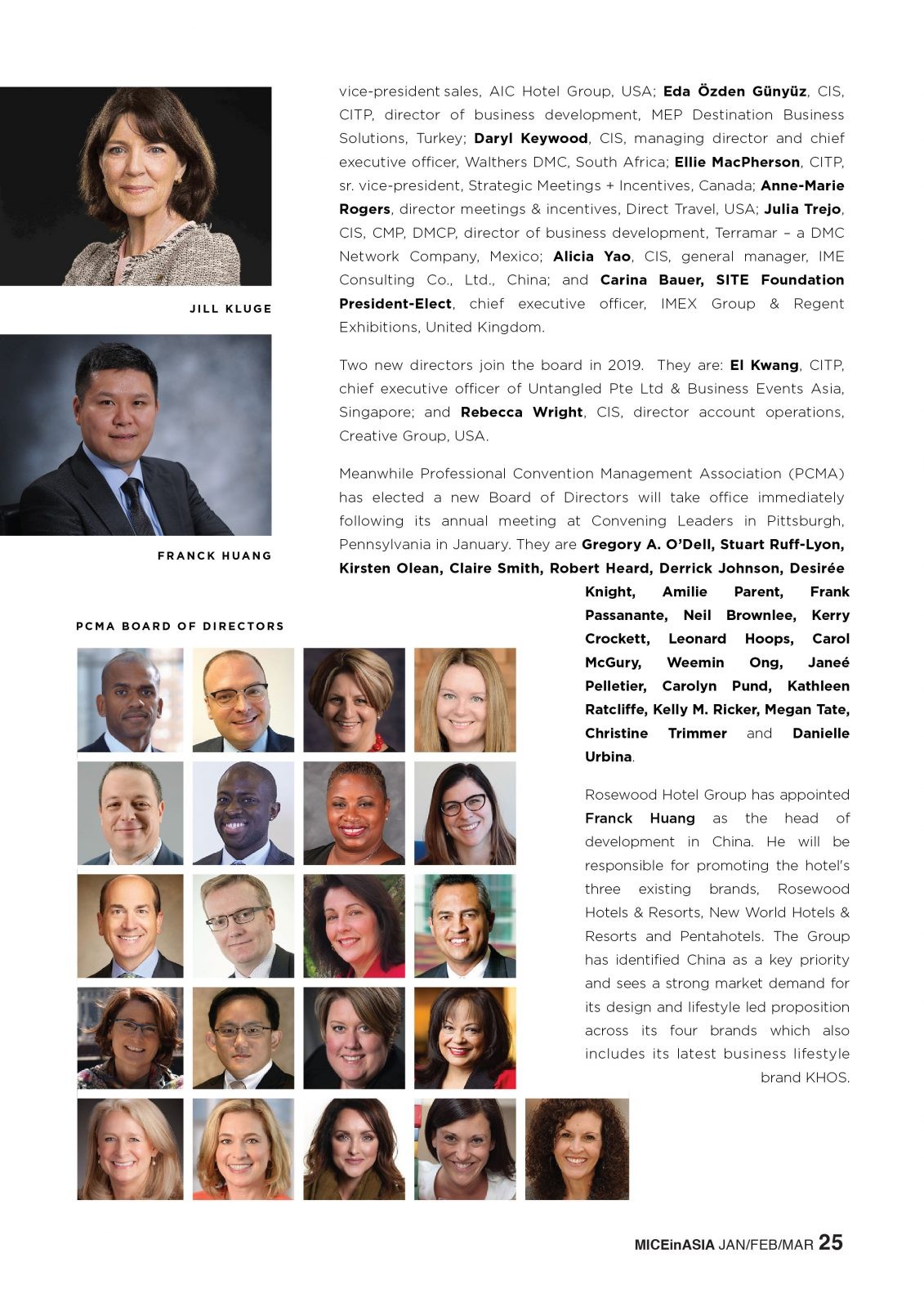 JILL KLUGE

FRANCK HUANG

vice-president sales, AIC Hotel Group, USA; Eda Özden Günyüz, CIS, CITP, director of business development, MEP Destination Business Solutions, Turkey; Daryl Keywood, CIS, managing director and chief executive officer, Walthers DMC, South Africa; Ellie MacPherson, CITP, sr. vice-president, Strategic Meetings + Incentives, Canada; Anne-Marie Rogers, director meetings & incentives, Direct Travel, USA; Julia Trejo, CIS, CMP, DMCP, director of business development, Terramar – a DMC Network Company, Mexico; Alicia Yao, CIS, general manager, IME Consulting Co., Ltd., China; and Carina Bauer, SITE Foundation President-Elect, chief executive officer, IMEX Group & Regent Exhibitions, United Kingdom.

Two new directors join the board in 2019. They are: El Kwang, CITP, chief executive officer of Untangled Pte Ltd & Business Events Asia, Singapore; and Rebecca Wright, CIS, director account operations, Creative Group, USA.

Meanwhile Professional Convention Management Association (PCMA) has elected a new Board of Directors will take office immediately following its annual meeting at Convening Leaders in Pittsburgh, Pennsylvania in January. They are Gregory A. O'Dell, Stuart Ruff-Lyon, Kirsten Olean, Claire Smith, Robert Heard, Derrick Johnson, Desirée Knight, Amilie Parent, Frank Passanante, Neil Brownlee, Kerry Crockett, Leonard Hoops, Carol McGury, Weemin Ong, Janeé Pelletier, Carolyn Pund, Kathleen Ratcliffe, Kelly M. Ricker, Megan Tate, Christine Trimmer and Danielle Urbina.

PCMA BOARD OF DIRECTORS

Rosewood Hotel Group has appointed Franck Huang as the head of development in China. He will be responsible for promoting the hotel's three existing brands, Rosewood Hotels & Resorts, New World Hotels & Resorts and Pentahotels. The Group has identified China as a key priority and sees a strong market demand for its design and lifestyle led proposition across its four brands which also includes its latest business lifestyle brand KHOS.

MICEinASIA JAN/FEB/MAR 25